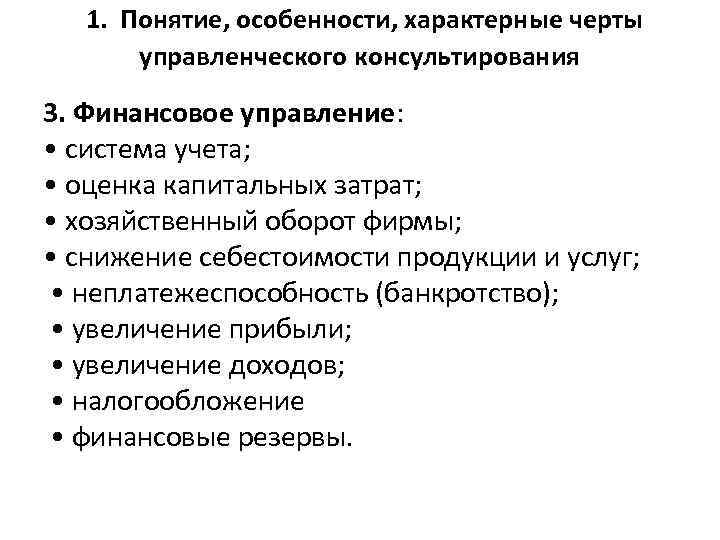 1. Понятие, особенности, характерные черты управленческого консультирования

3. Финансовое управление:
• система учета;
• оценка капитальных затрат;
• хозяйственный оборот фирмы;
• снижение себестоимости продукции и услуг;
• неплатежеспособность (банкротство);
• увеличение прибыли;
• увеличение доходов;
• налогообложение
• финансовые резервы.